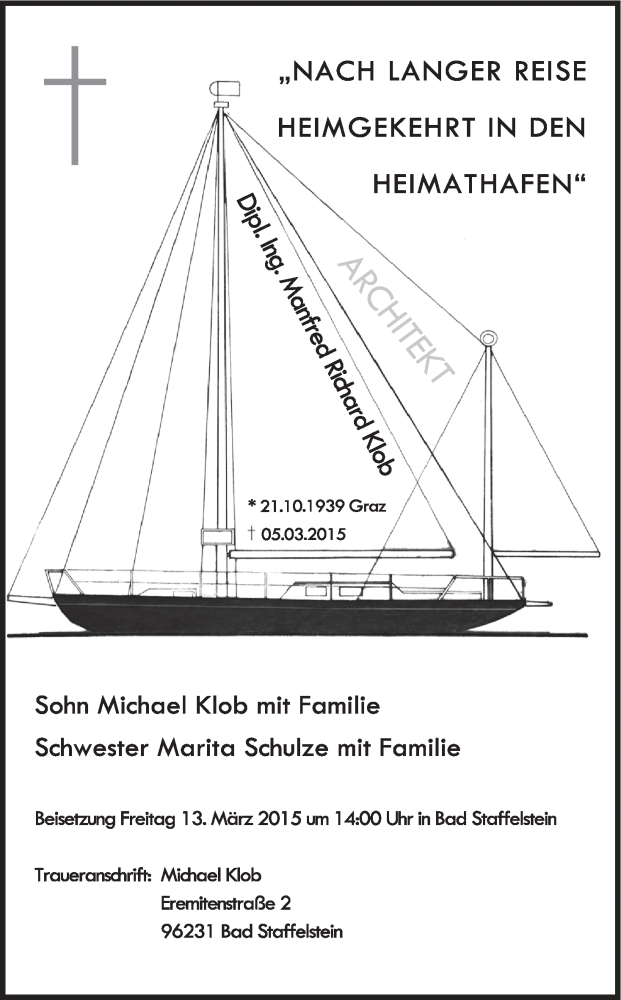 „NACH LANGER REISE HEIMGEKEHRT IN DEN HEIMATHAFEN“

Dipl. Ing. Manfred Richard Klob

ARCHITEKT

* 21.10.1939 Graz
† 05.03.2015

Sohn Michael Klob mit Familie
Schwester Marita Schulze mit Familie

Beisetzung Freitag 13. März 2015 um 14:00 Uhr in Bad Staffelstein

Traueranschrift: Michael Klob
Eremitenstraße 2
96231 Bad Staffelstein